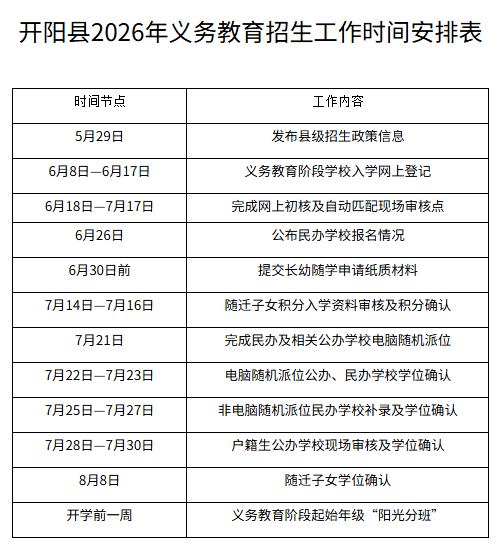 开阳县2026年义务教育招生工作时间安排表

| 时间节点 | 工作内容 |
|---|---|
| 5月29日 | 发布县级招生政策信息 |
| 6月8日—6月17日 | 义务教育阶段学校入学网上登记 |
| 6月18日—7月17日 | 完成网上初核及自动匹配现场审核点 |
| 6月26日 | 公布民办学校报名情况 |
| 6月30日前 | 提交长幼随学申请纸质材料 |
| 7月14日—7月16日 | 随迁子女积分入学资料审核及积分确认 |
| 7月21日 | 完成民办及相关公办学校电脑随机派位 |
| 7月22日—7月23日 | 电脑随机派位公办、民办学校学位确认 |
| 7月25日—7月27日 | 非电脑随机派位民办学校补录及学位确认 |
| 7月28日—7月30日 | 户籍生公办学校现场审核及学位确认 |
| 8月8日 | 随迁子女学位确认 |
| 开学前一周 | 义务教育阶段起始年级“阳光分班” |